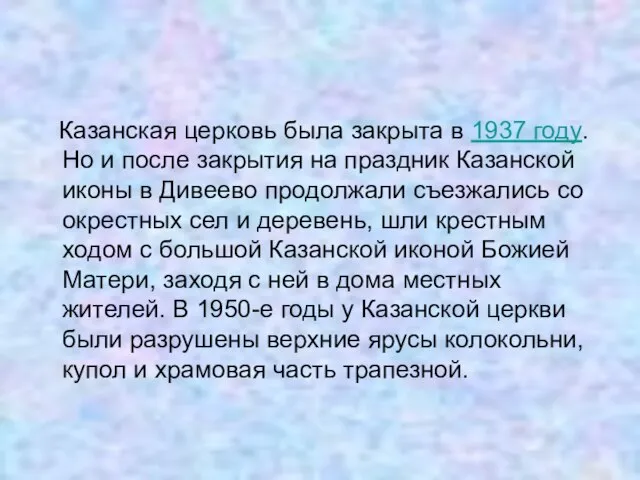 Казанская церковь была закрыта в 1937 году. Но и после закрытия на праздник Казанской иконы в Дивеево продолжали съезжались со окрестных сел и деревень, шли крестным ходом с большой Казанской иконой Божией Матери, заходя с ней в дома местных жителей. В 1950-е годы у Казанской церкви были разрушены верхние ярусы колокольни, купол и храмовая часть трапезной.